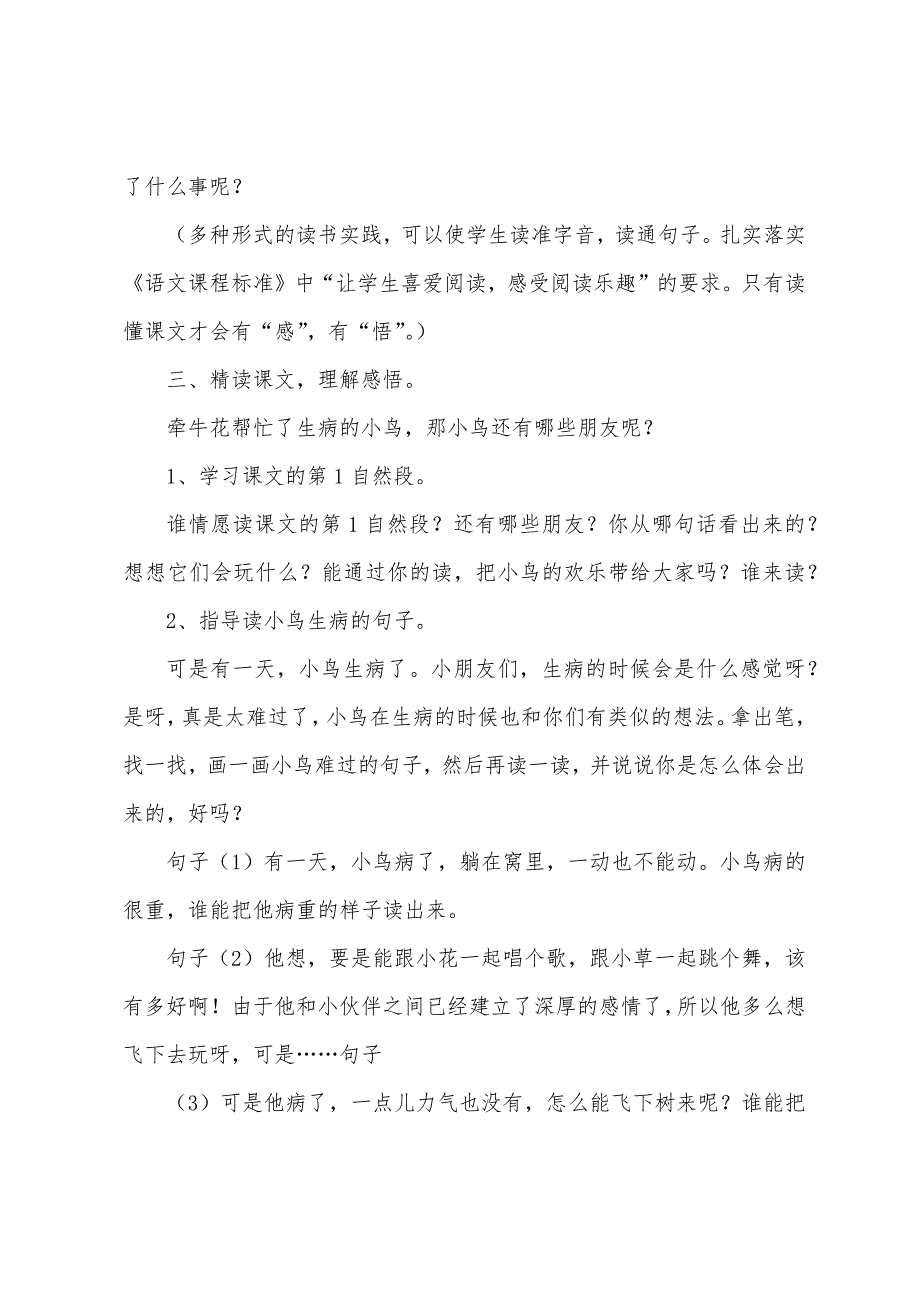 了什么事呢？

（多种形式的读书实践，可以使学生读准字音，读通句子。扎实落实《语文课程标准》中“让学生喜爱阅读，感受阅读乐趣”的要求。只有读懂课文才会有“感”，有“悟”。）

三、精读课文，理解感悟。

牵牛花帮忙了生病的小鸟，那小鸟还有哪些朋友呢？

1、学习课文的第1自然段。

谁情愿读课文的第1自然段？还有哪些朋友？你从哪句话看出来的？想想它们会玩什么？能通过你的读，把小鸟的欢乐带给大家吗？谁来读？

2、指导读小鸟生病的句子。

可是有一天，小鸟生病了。小朋友们，生病的时候会是什么感觉呀？是呀，真是太难过了，小鸟在生病的时候也和你们有类似的想法。拿出笔，找一找，画一画小鸟难过的句子，然后再读一读，并说说你是怎么体会出来的，好吗？

句子（1）有一天，小鸟病了，躺在窝里，一动也不能动。小鸟病的很重，谁能把他病重的样子读出来。

句子（2）他想，要是能跟小花一起唱个歌，跟小草一起跳个舞，该有多好啊！由于他和小伙伴之间已经建立了深厚的感情了，所以他多么想飞下去玩呀，可是……句子

（3）可是他病了，一点儿力气也没有，怎么能飞下树来呢？谁能把